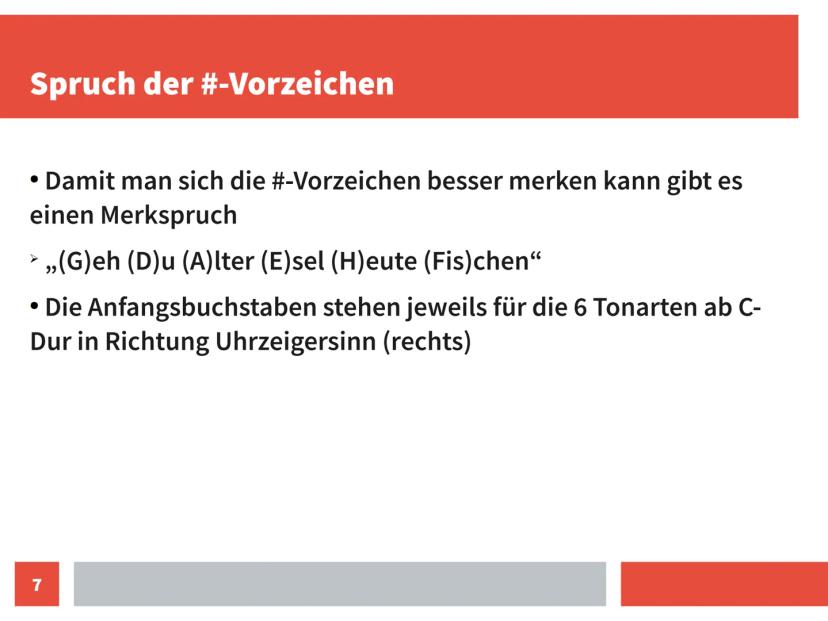 Spruch der #-Vorzeichen

• Damit man sich die #-Vorzeichen besser merken kann gibt es einen Merkspruch

➢ „(G)eh (D)u (A)lter (E)sel (H)eute (Fis)chen“

• Die Anfangsbuchstaben stehen jeweils für die 6 Tonarten ab C-Dur in Richtung Uhrzeigersinn (rechts)

7